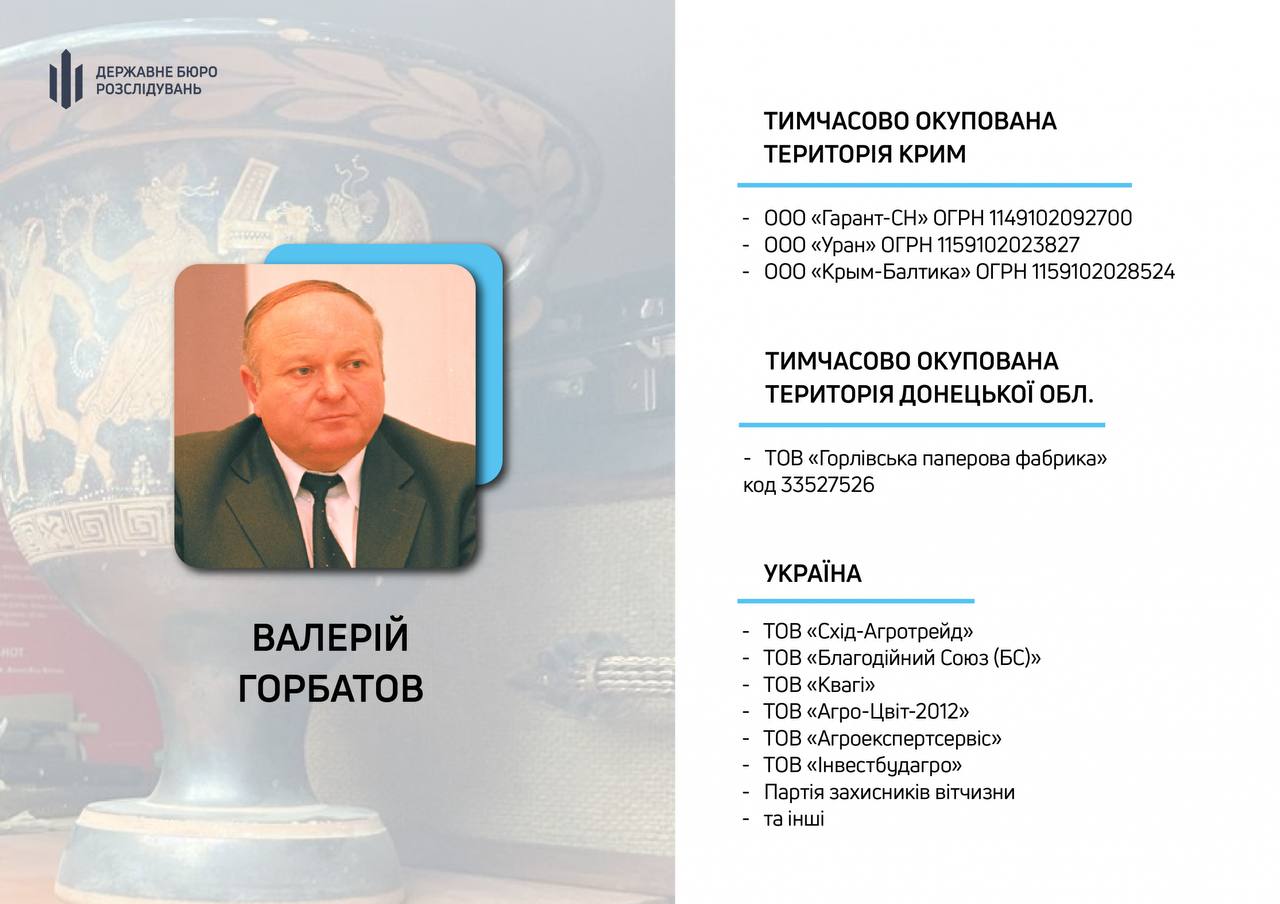 ДЕРЖАВНЕ БЮРО
РОЗСЛІДУВАНЬ

ВАЛЕРІЙ
ГОРБАТОВ

ТИМЧАСОВО ОКУПОВАНА
ТЕРИТОРІЯ КРИМ

- ООО «Гарант-СН» ОГРН 1149102092700
- ООО «Уран» ОГРН 1159102023827
- ООО «Крым-Балтика» ОГРН 1159102028524

ТИМЧАСОВО ОКУПОВАНА
ТЕРИТОРІЯ ДОНЕЦЬКОЇ ОБЛ.

- ТОВ «Горлівська паперова фабрика» код 33527526

УКРАЇНА

- ТОВ «Схід-Агротрейд»
- ТОВ «Благодійний Союз (БС)»
- ТОВ «Квагі»
- ТОВ «Агро-Цвіт-2012»
- ТОВ «Агроекспертсервіс»
- ТОВ «Інвестбудагро»
- Партія захисників вітчизни
- та інші